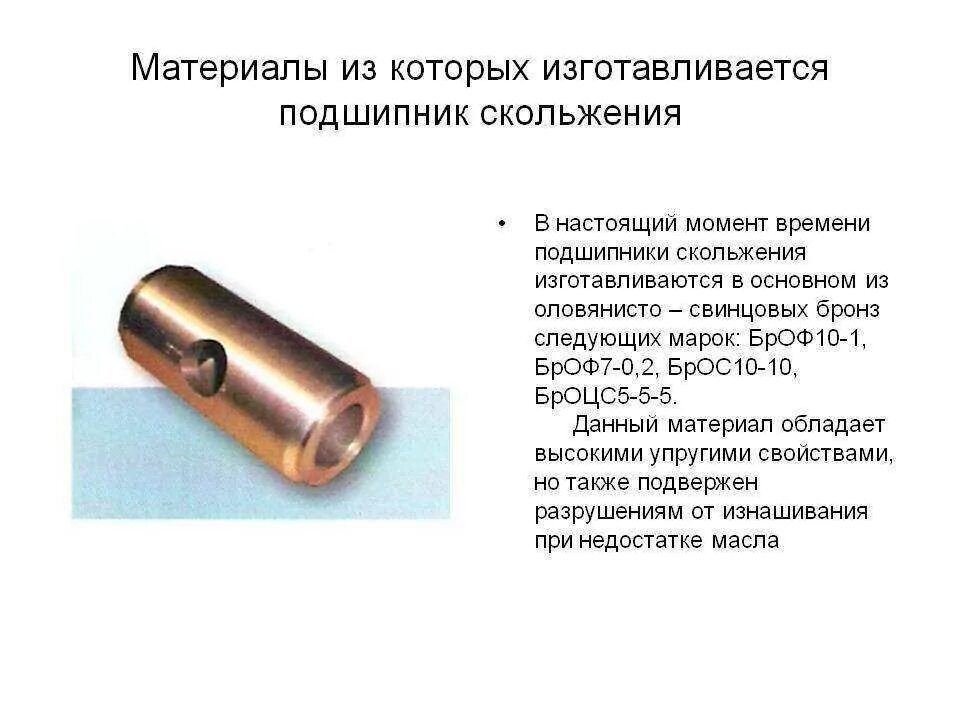 Материалы из которых изготавливается подшипник скольжения

• В настоящий момент времени подшипники скольжения изготавливаются в основном из оловянисто – свинцовых бронз следующих марок: БрОФ10-1, БрОФ7-0,2, БрОС10-10, БрОЦС5-5-5.
Данный материал обладает высокими упругими свойствами, но также подвержен разрушениям от изнашивания при недостатке масла